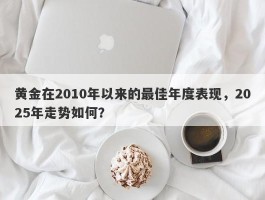 黄金在2010年以来的最佳年度表现，2025年走势如何?